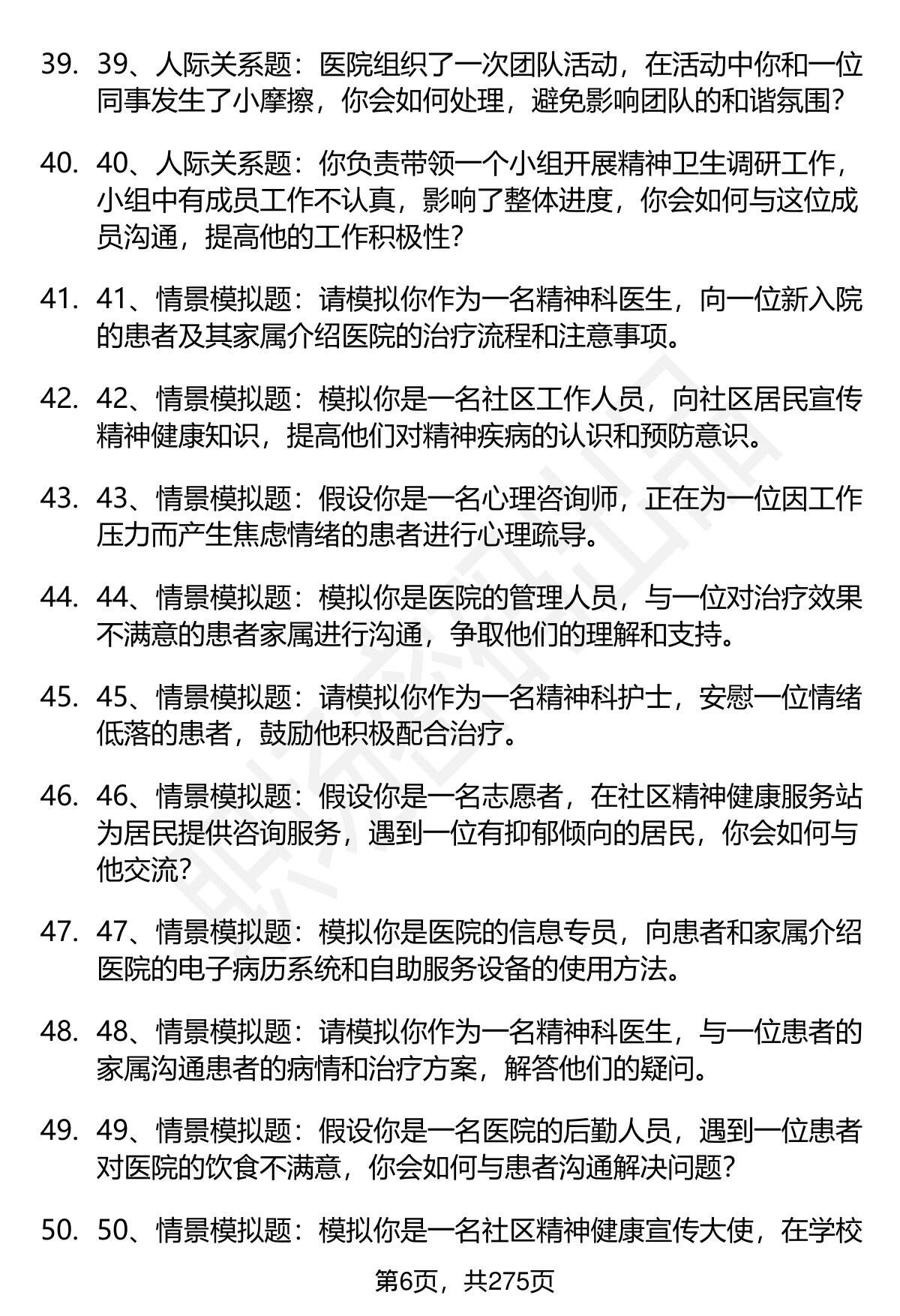 39. 39、人际关系题：医院组织了一次团队活动，在活动中你和一位同事发生了小摩擦，你会如何处理，避免影响团队的和谐氛围？

40. 40、人际关系题：你负责带领一个小组开展精神卫生调研工作，小组中有成员工作不认真，影响了整体进度，你会如何与这位成员沟通，提高他的工作积极性？

41. 41、情景模拟题：请模拟你作为一名精神科医生，向一位新入院的患者及其家属介绍医院的治疗流程和注意事项。

42. 42、情景模拟题：模拟你是一名社区工作人员，向社区居民宣传精神健康知识，提高他们对精神疾病的认识和预防意识。

43. 43、情景模拟题：假设你是一名心理咨询师，正在为一位因工作压力而产生焦虑情绪的患者进行心理疏导。

44. 44、情景模拟题：模拟你是医院的管理人员，与一位对治疗效果不满意的患者家属进行沟通，争取他们的理解和支持。

45. 45、情景模拟题：请模拟你作为一名精神科护士，安慰一位情绪低落的患者，鼓励他积极配合治疗。

46. 46、情景模拟题：假设你是一名志愿者，在社区精神健康服务站为居民提供咨询服务，遇到一位有抑郁倾向的居民，你会如何与他交流？

47. 47、情景模拟题：模拟你是医院的信息专员，向患者和家属介绍医院的电子病历系统和自助服务设备的使用方法。

48. 48、情景模拟题：请模拟你作为一名精神科医生，与一位患者的家属沟通患者的病情和治疗方案，解答他们的疑问。

49. 49、情景模拟题：假设你是一名医院的后勤人员，遇到一位患者对医院的饮食不满意，你会如何与患者沟通解决问题？

50. 50、情景模拟题：模拟你是一名社区精神健康宣传大使，在学校

第6页，共275页